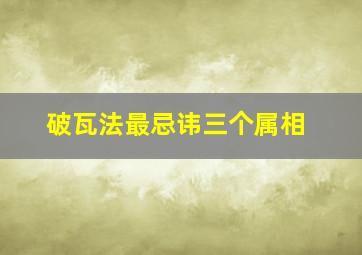 破瓦法最忌讳三个属相